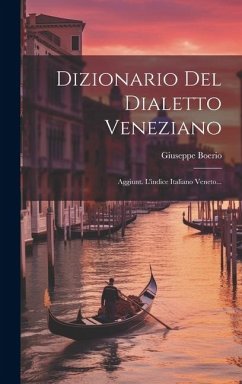 Dizionario Del Dialetto Veneziano

Giuseppe Boerio

Aggiunt. L'indice Italiano Veneto...